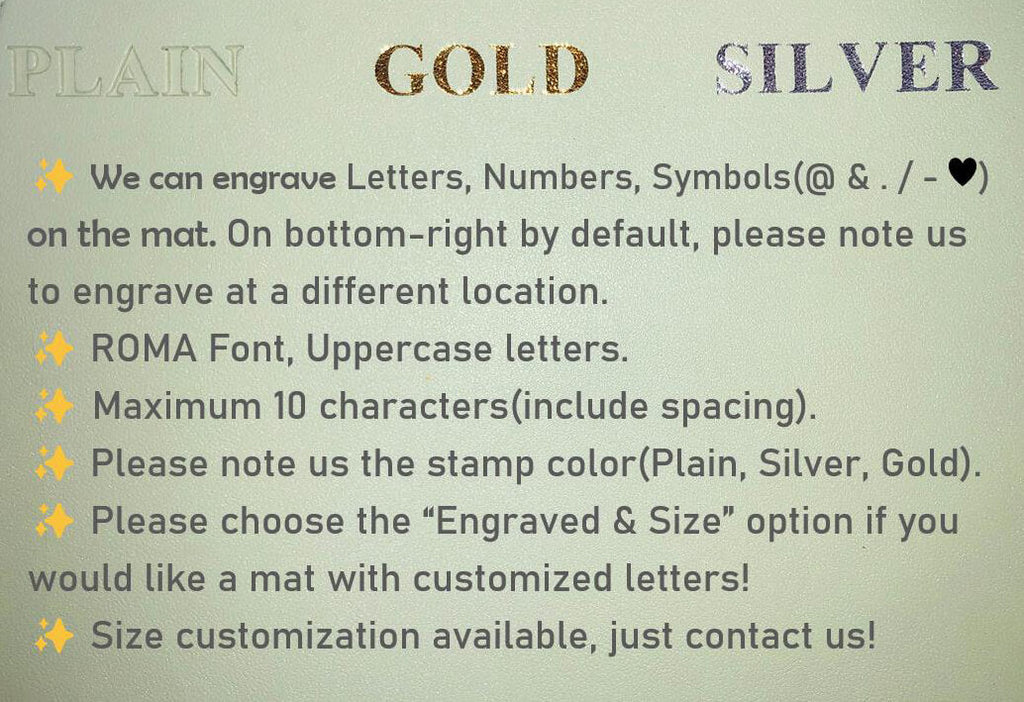 PLAIN GOLD SILVER

✨ We can engrave Letters, Numbers, Symbols(@ & . / - ♥) on the mat. On bottom-right by default, please note us to engrave at a different location.

✨ ROMA Font, Uppercase letters.

✨ Maximum 10 characters(include spacing).

✨ Please note us the stamp color(Plain, Silver, Gold).

✨ Please choose the "Engraved & Size" option if you would like a mat with customized letters!

✨ Size customization available, just contact us!